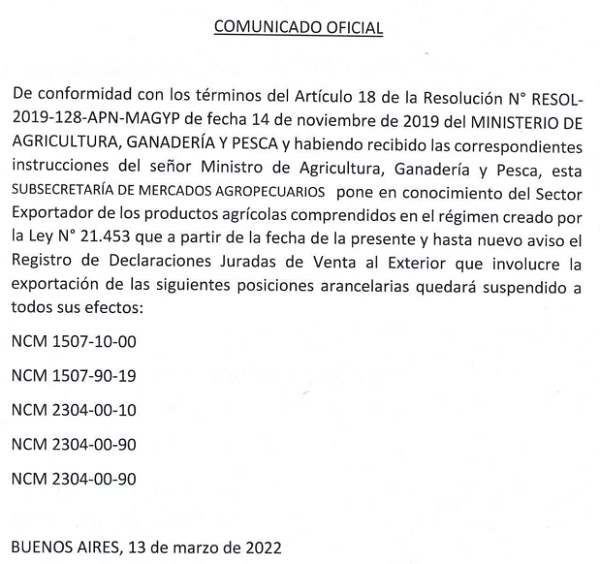 COMUNICADO OFICIAL

De conformidad con los términos del Artículo 18 de la Resolución N° RESOL-2019-128-APN-MAGYP de fecha 14 de noviembre de 2019 del MINISTERIO DE AGRICULTURA, GANADERÍA Y PESCA y habiendo recibido las correspondientes instrucciones del señor Ministro de Agricultura, Ganadería y Pesca, esta SUBSECRETARÍA DE MERCADOS AGROPECUARIOS pone en conocimiento del Sector Exportador de los productos agrícolas comprendidos en el régimen creado por la Ley N° 21.453 que a partir de la fecha de la presente y hasta nuevo aviso el Registro de Declaraciones Juradas de Venta al Exterior que involucre la exportación de las siguientes posiciones arancelarias quedará suspendido a todos sus efectos:

NCM 1507-10-00

NCM 1507-90-19

NCM 2304-00-10

NCM 2304-00-90

NCM 2304-00-90

BUENOS AIRES, 13 de marzo de 2022